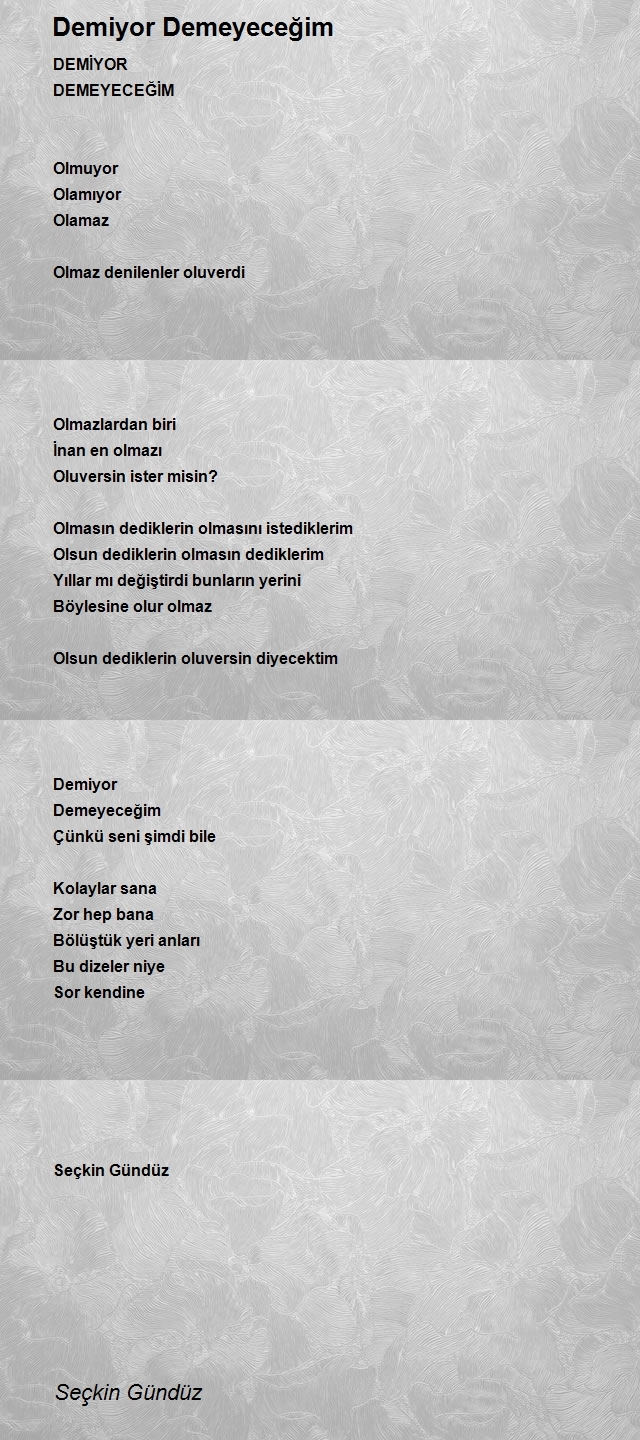 Demiyor Demeyeceğim

DEMİYOR
DEMEYECEĞİM

Olmuyor
Olamıyor
Olamaz

Olmaz denilenler oluverdi

Olmazlardan biri
İnan en olmazı
Oluversin ister misin?

Olmasın dediklerin olmasını istediklerim
Olsun dediklerin olmasın dediklerim
Yıllar mı değiştirdi bunların yerini
Böylesine olur olmaz

Olsun dediklerin oluversin diyecektim

Demiyor
Demeyeceğim
Çünkü seni şimdi bile

Kolaylar sana
Zor hep bana
Bölüştük yeri anları
Bu dizeler niye
Sor kendine

Seçkin Gündüz

Seçkin Gündüz